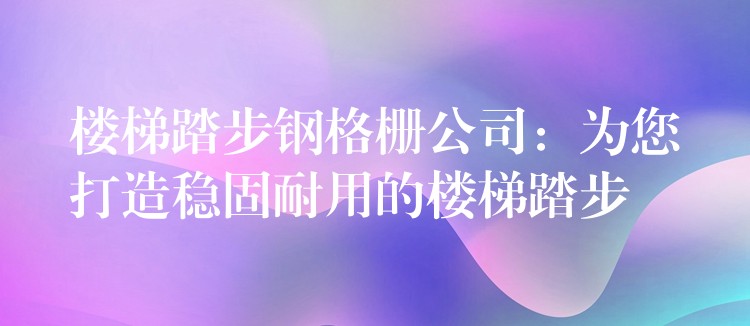 楼梯踏步钢格栅公司：为您打造稳固耐用的楼梯踏步